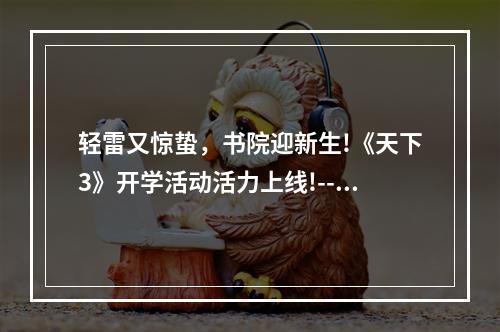 轻雷又惊蛰，书院迎新生!《天下3》开学活动活力上线!--...